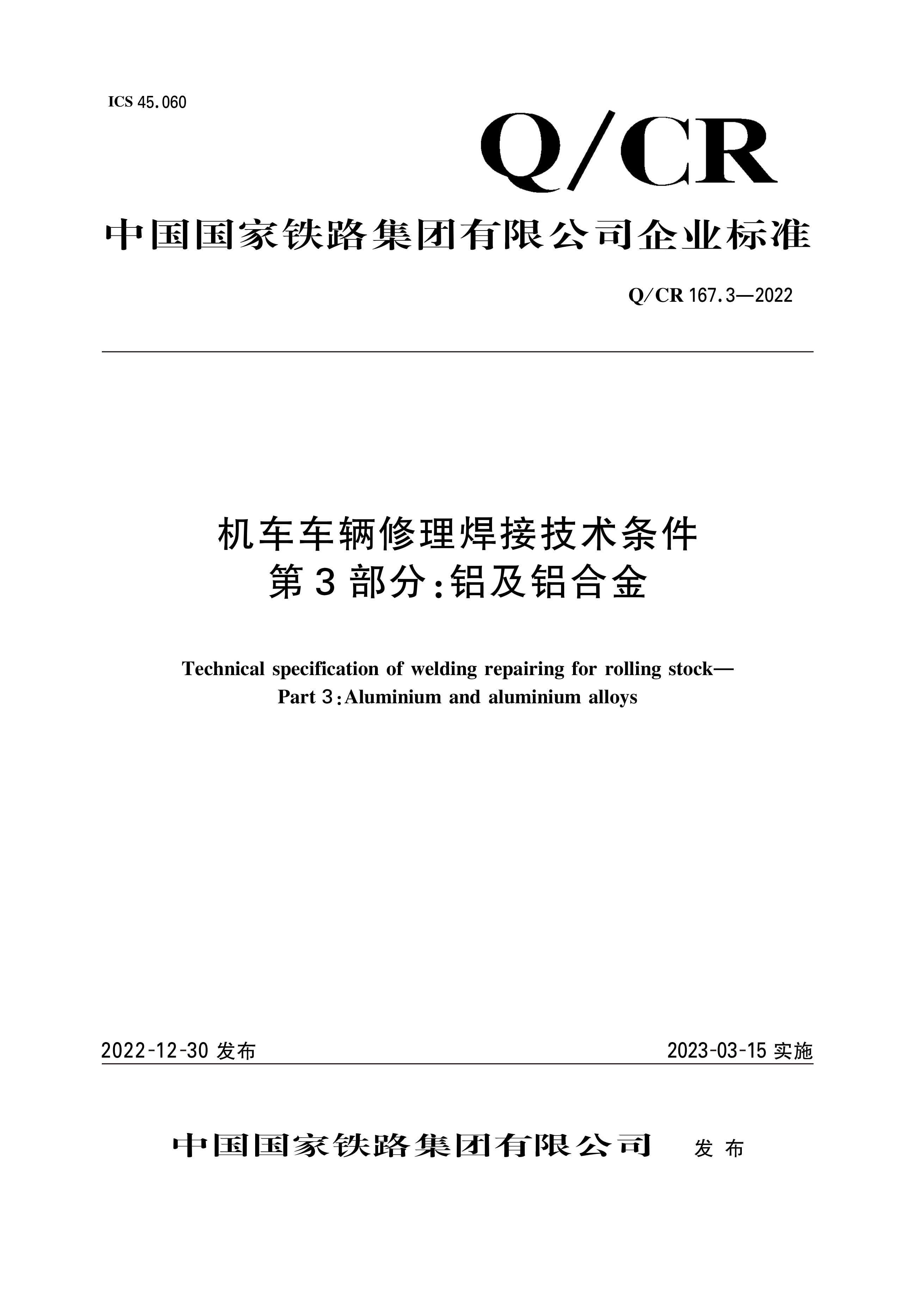 ICS 45.060

Q/CR

中国国家铁路集团有限公司企业标准

Q/CR 167.3—2022

机车车辆修理焊接技术条件
第3部分:铝及铝合金

Technical specification of welding repairing for rolling stock—
Part 3:Aluminium and aluminium alloys

2022-12-30 发布

2023-03-15 实施

中国国家铁路集团有限公司 发布